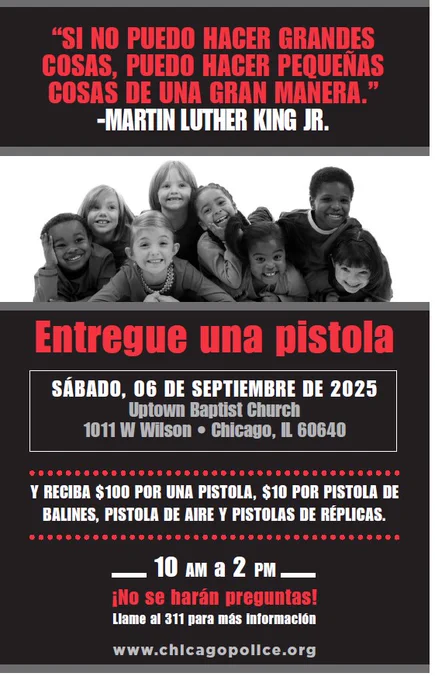 "SI NO PUEDO HACER GRANDES COSAS, PUEDO HACER PEQUEÑAS COSAS DE UNA GRAN MANERA."
-MARTIN LUTHER KING JR.

Entregue una pistola

SÁBADO, 06 DE SEPTIEMBRE DE 2025
Uptown Baptist Church
1011 W Wilson • Chicago, IL 60640

Y RECIBA $100 POR UNA PISTOLA, $10 POR PISTOLA DE BALINES, PISTOLA DE AIRE Y PISTOLAS DE RÉPLICAS.

10 AM a 2 PM

¡No se harán preguntas!
Llame al 311 para más información

www.chicagopolice.org